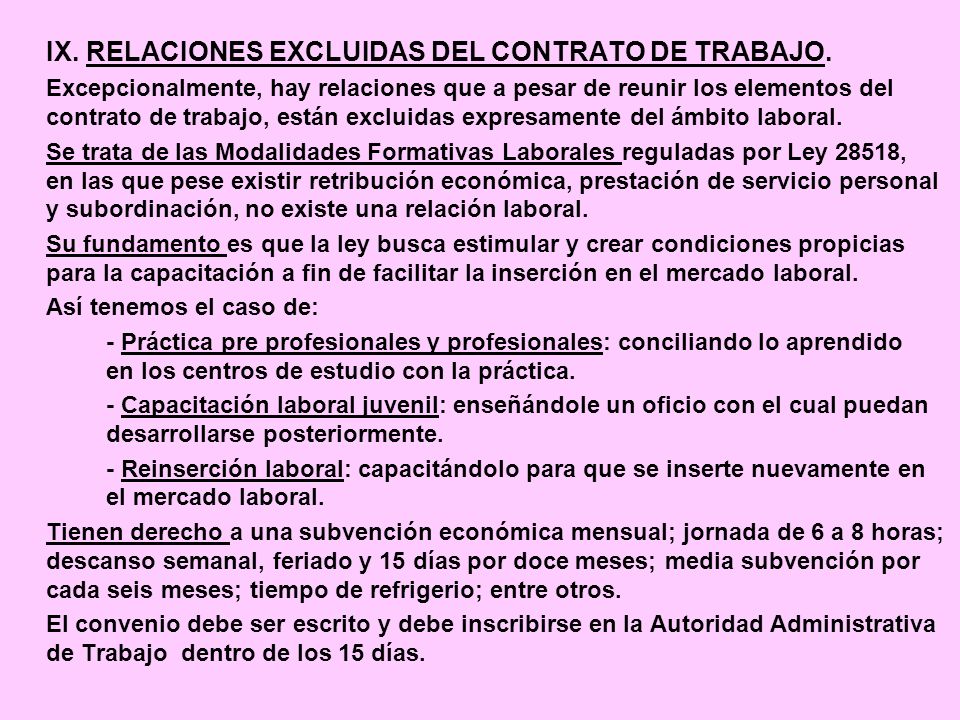 IX. RELACIONES EXCLUIDAS DEL CONTRATO DE TRABAJO.

Excepcionalmente, hay relaciones que a pesar de reunir los elementos del contrato de trabajo, están excluidas expresamente del ámbito laboral.

Se trata de las Modalidades Formativas Laborales reguladas por Ley 28518, en las que pese existir retribución económica, prestación de servicio personal y subordinación, no existe una relación laboral.

Su fundamento es que la ley busca estimular y crear condiciones propicias para la capacitación a fin de facilitar la inserción en el mercado laboral.

Así tenemos el caso de:

- Práctica pre profesionales y profesionales: conciliando lo aprendido en los centros de estudio con la práctica.

- Capacitación laboral juvenil: enseñándole un oficio con el cual puedan desarrollarse posteriormente.

- Reinserción laboral: capacitándolo para que se inserte nuevamente en el mercado laboral.

Tienen derecho a una subvención económica mensual; jornada de 6 a 8 horas; descanso semanal, feriado y 15 días por doce meses; media subvención por cada seis meses; tiempo de refrigerio; entre otros.

El convenio debe ser escrito y debe inscribirse en la Autoridad Administrativa de Trabajo dentro de los 15 días.